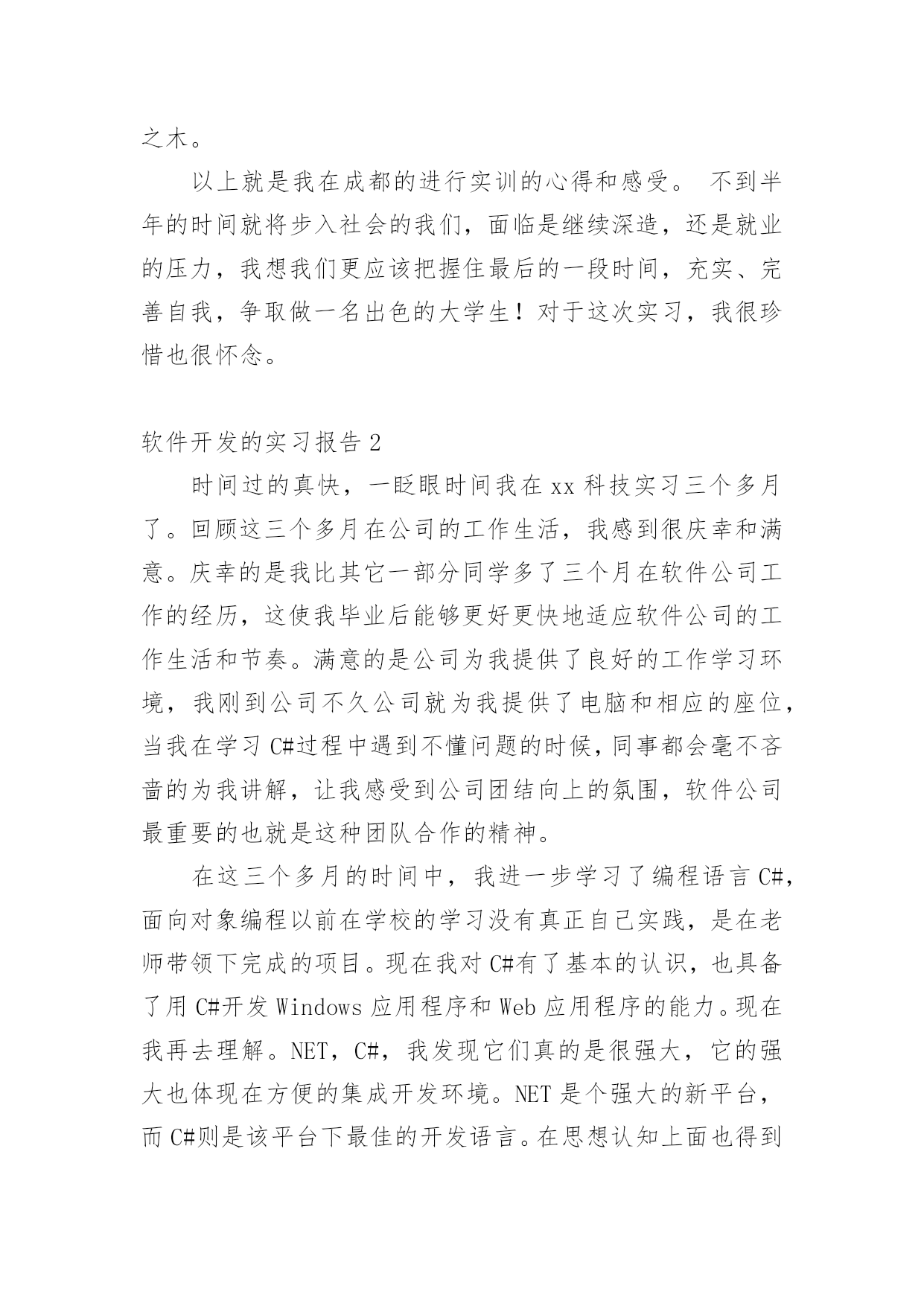 之木。

以上就是我在成都的进行实训的心得和感受。 不到半年的时间就将步入社会的我们，面临是继续深造，还是就业的压力，我想我们更应该把握住最后的一段时间，充实、完善自我，争取做一名出色的大学生！对于这次实习，我很珍惜也很怀念。

软件开发的实习报告 2

时间过的真快，一眨眼时间我在 xx 科技实习三个多月了。回顾这三个多月在公司的工作生活，我感到很庆幸和满意。庆幸的是我比其它一部分同学多了三个月在软件公司工作的经历，这使我毕业后能够更好更快地适应软件公司的工作生活和节奏。满意的是公司为我提供了良好的工作学习环境，我刚到公司不久公司就为我提供了电脑和相应的座位，当我在学习 C#过程中遇到不懂问题的时候，同事都会毫不吝啬的为我讲解，让我感受到公司团结向上的氛围，软件公司最重要的也就是这种团队合作的精神。

在这三个多月的时间中，我进一步学习了编程语言 C#，面向对象编程以前在学校的学习没有真正自己实践，是在老师带领下完成的项目。现在我对 C#有了基本的认识，也具备了用 C#开发 Windows 应用程序和 Web 应用程序的能力。现在我再去理解。NET，C#，我发现它们真的是很强大，它的强大也体现在方便的集成开发环境。NET 是个强大的新平台，而 C#则是该平台下最佳的开发语言。在思想认知上面也得到